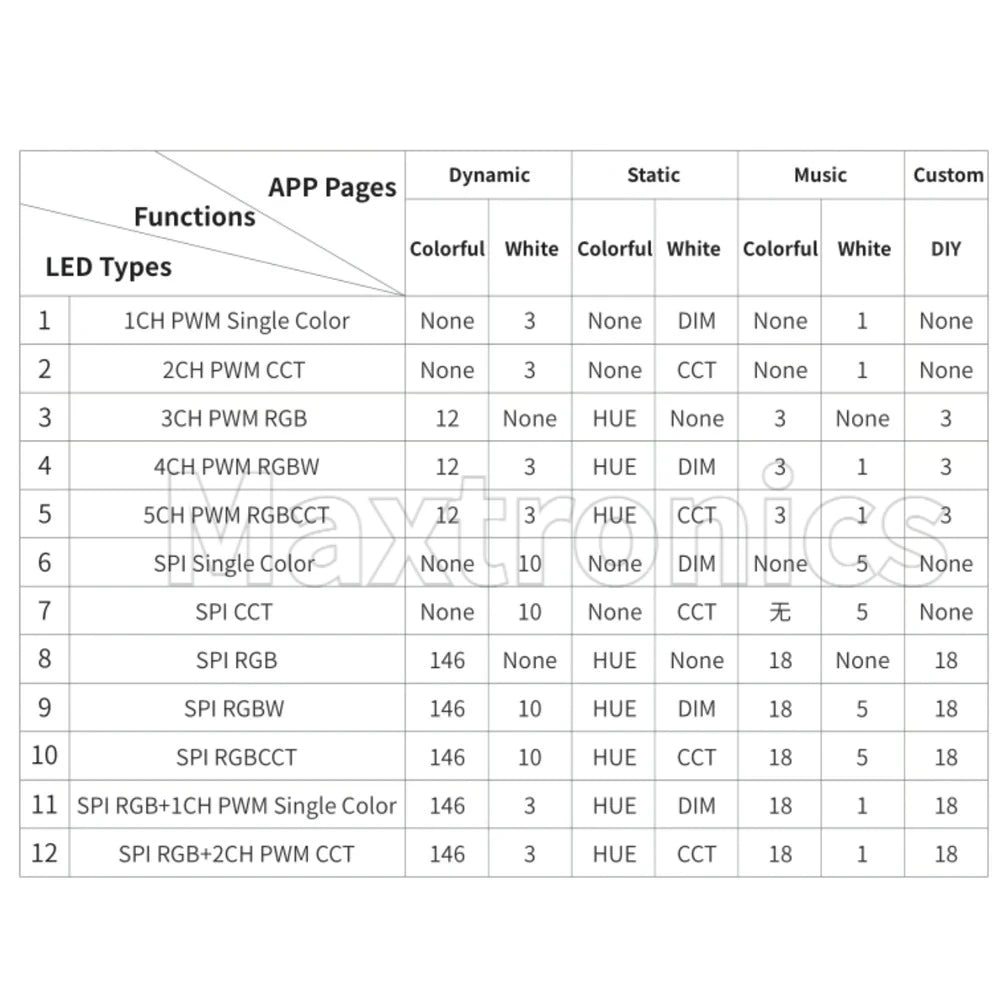 | APP Pages Functions LED Types | | Dynamic | | Static | | Music | | Custom |
|---|---|---|---|---|---|---|---|---|
| | | Colorful | White | Colorful | White | Colorful | White | DIY |
| 1 | 1CH PWM Single Color | None | 3 | None | DIM | None | 1 | None |
| 2 | 2CH PWM CCT | None | 3 | None | CCT | None | 1 | None |
| 3 | 3CH PWM RGB | 12 | None | HUE | None | 3 | None | 3 |
| 4 | 4CH PWM RGBW | 12 | 3 | HUE | DIM | 3 | 1 | 3 |
| 5 | 5CH PWM RGBCCT | 12 | 3 | HUE | CCT | 3 | 1 | 3 |
| 6 | SPI Single Color | None | 10 | None | DIM | None | 5 | None |
| 7 | SPI CCT | None | 10 | None | CCT | 无 | 5 | None |
| 8 | SPI RGB | 146 | None | HUE | None | 18 | None | 18 |
| 9 | SPI RGBW | 146 | 10 | HUE | DIM | 18 | 5 | 18 |
| 10 | SPI RGBCCT | 146 | 10 | HUE | CCT | 18 | 5 | 18 |
| 11 | SPI RGB+1CH PWM Single Color | 146 | 3 | HUE | DIM | 18 | 1 | 18 |
| 12 | SPI RGB+2CH PWM CCT | 146 | 3 | HUE | CCT | 18 | 1 | 18 |

Maxtronics